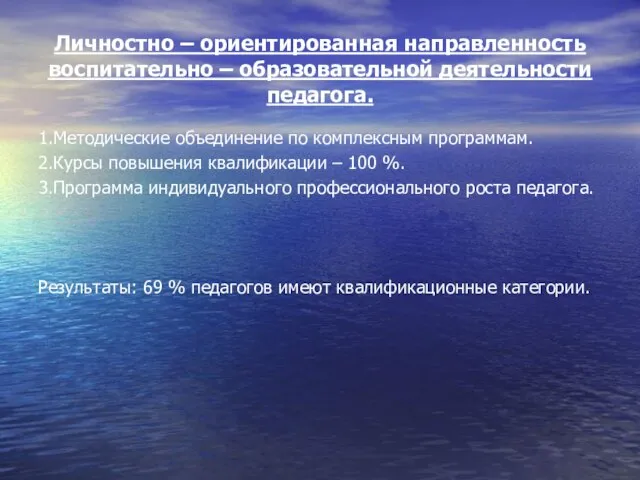 Личностно – ориентированная направленность воспитательно – образовательной деятельности педагога.

1.Методические объединение по комплексным программам.
2.Курсы повышения квалификации – 100 %.
3.Программа индивидуального профессионального роста педагога.

Результаты: 69 % педагогов имеют квалификационные категории.